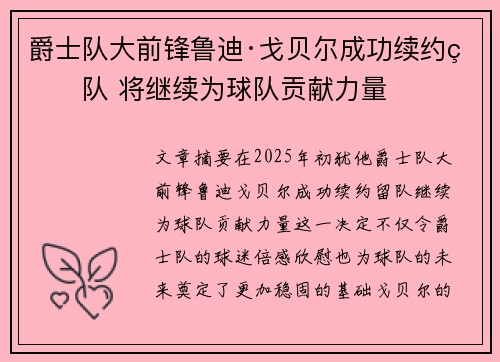 爵士队大前锋鲁迪·戈贝尔成功续约ç队 将继续为球队贡献力量

文章摘要在2025年初犹他爵士队大前锋鲁迪戈贝尔成功续约留队继续为球队贡献力量这一决定不仅令爵士队的球迷倍感欣慰也为球队的未来奠定了更加稳固的基础戈贝尔的